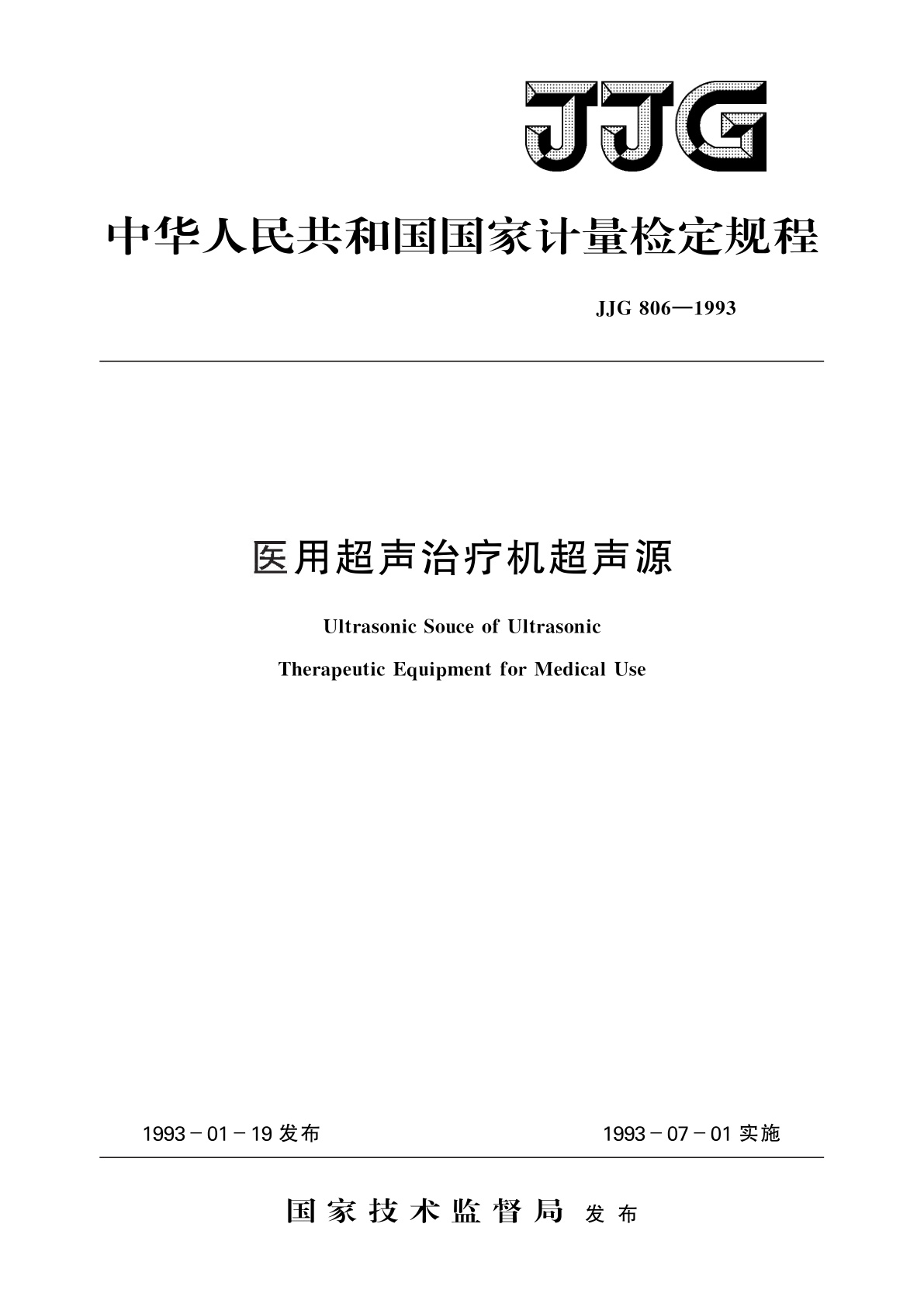 JJG

中华人民共和国国家计量检定规程

JJG 806—1993

医用超声治疗机超声源

Ultrasonic Souce of Ultrasonic

Therapeutic Equipment for Medical Use

1993－01－19 发布

1993－07－01 实施

国家技术监督局 发布